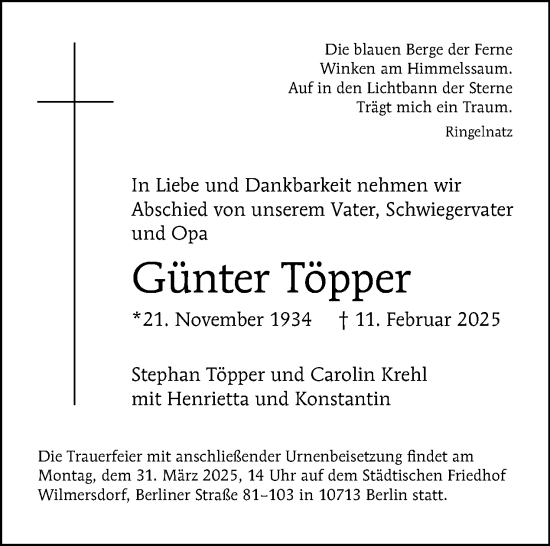 Die blauen Berge der Ferne
Winken am Himmelssaum.
Auf in den Lichtbann der Sterne
Trägt mich ein Traum.

Ringelnatz

In Liebe und Dankbarkeit nehmen wir Abschied von unserem Vater, Schwiegervater und Opa

Günter Töpper

*21. November 1934 † 11. Februar 2025

Stephan Töpper und Carolin Krehl
mit Henrietta und Konstantin

Die Trauerfeier mit anschließender Urnenbeisetzung findet am Montag, dem 31. März 2025, 14 Uhr auf dem Städtischen Friedhof Wilmersdorf, Berliner Straße 81–103 in 10713 Berlin statt.